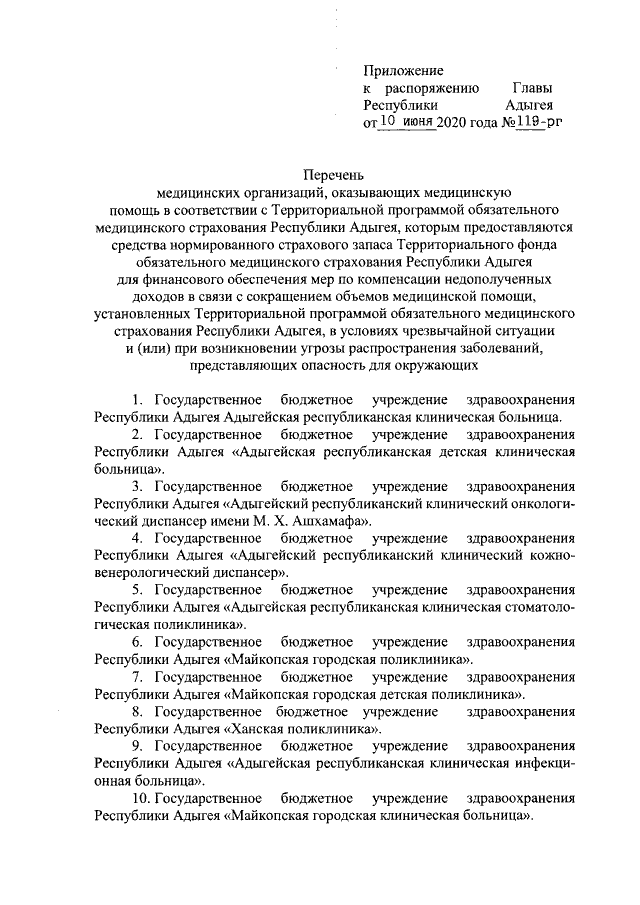 Приложение
к распоряжению Главы Республики Адыгея
от 10 июня 2020 года №119-рг

Перечень
медицинских организаций, оказывающих медицинскую помощь в соответствии с Территориальной программой обязательного медицинского страхования Республики Адыгея, которым предоставляются средства нормированного страхового запаса Территориального фонда обязательного медицинского страхования Республики Адыгея для финансового обеспечения мер по компенсации недополученных доходов в связи с сокращением объемов медицинской помощи, установленных Территориальной программой обязательного медицинского страхования Республики Адыгея, в условиях чрезвычайной ситуации и (или) при возникновении угрозы распространения заболеваний, представляющих опасность для окружающих

1. Государственное бюджетное учреждение здравоохранения Республики Адыгея Адыгейская республиканская клиническая больница.

2. Государственное бюджетное учреждение здравоохранения Республики Адыгея «Адыгейская республиканская детская клиническая больница».

3. Государственное бюджетное учреждение здравоохранения Республики Адыгея «Адыгейский республиканский клинический онкологический диспансер имени М. Х. Ашхамафа».

4. Государственное бюджетное учреждение здравоохранения Республики Адыгея «Адыгейский республиканский клинический кожно-венерологический диспансер».

5. Государственное бюджетное учреждение здравоохранения Республики Адыгея «Адыгейская республиканская клиническая стоматологическая поликлиника».

6. Государственное бюджетное учреждение здравоохранения Республики Адыгея «Майкопская городская поликлиника».

7. Государственное бюджетное учреждение здравоохранения Республики Адыгея «Майкопская городская детская поликлиника».

8. Государственное бюджетное учреждение здравоохранения Республики Адыгея «Ханская поликлиника».

9. Государственное бюджетное учреждение здравоохранения Республики Адыгея «Адыгейская республиканская клиническая инфекционная больница».

10. Государственное бюджетное учреждение здравоохранения Республики Адыгея «Майкопская городская клиническая больница».